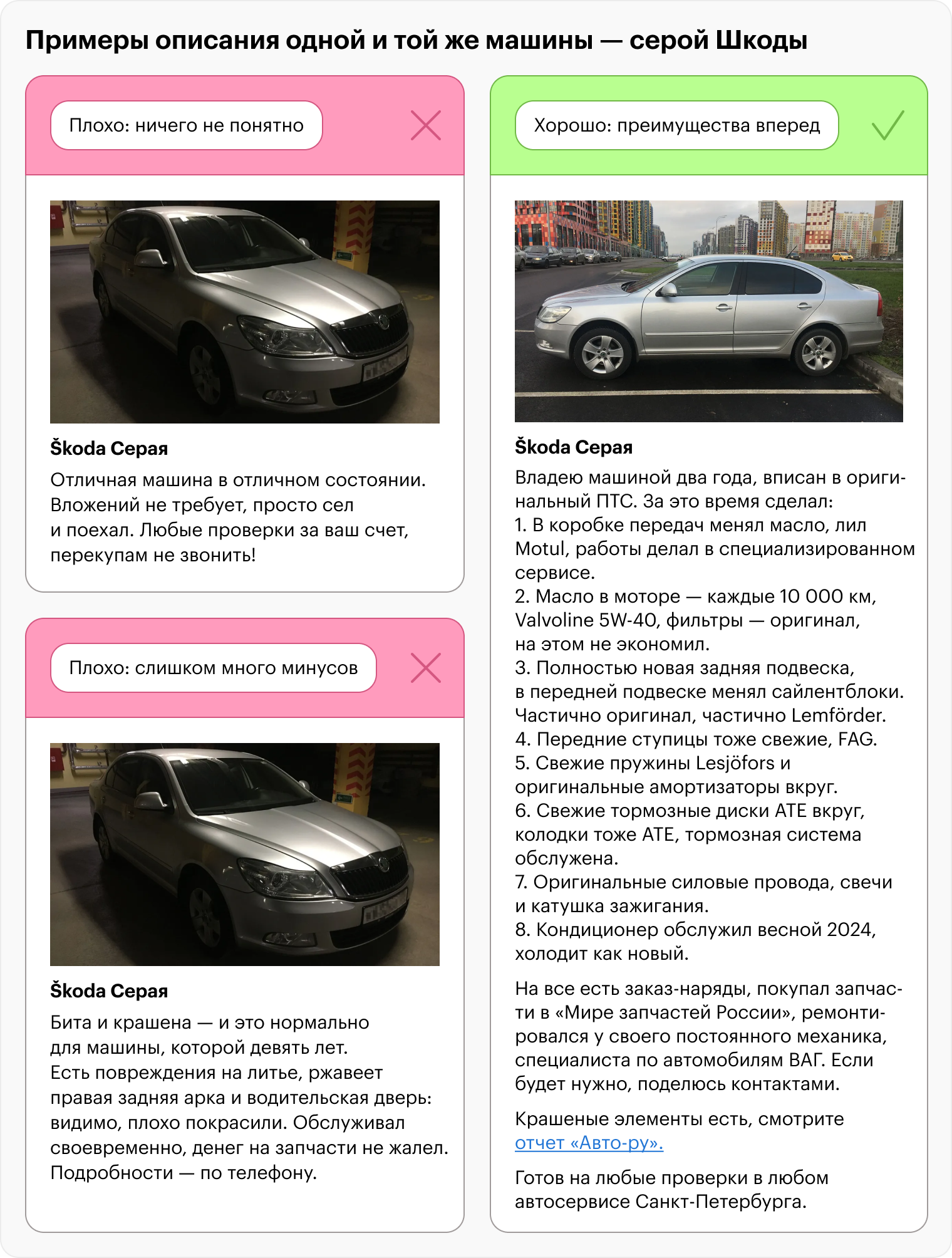 Примеры описания одной и той же машины — серой Шкоды

Плохо: ничего не понятно

Škoda Серая

Отличная машина в отличном состоянии. Вложений не требует, просто сел и поехал. Любые проверки за ваш счет, перекупам не звонить!

Плохо: слишком много минусов

Škoda Серая

Бита и крашена — и это нормально для машины, которой девять лет. Есть повреждения на литье, ржавеет правая задняя арка и водительская дверь: видимо, плохо покрасили. Обслуживал своевременно, денег на запчасти не жалел. Подробности — по телефону.

Хорошо: преимущества вперед

Škoda Серая

Владею машиной два года, вписан в оригинальный ПТС. За это время сделал:
1. В коробке передач менял масло, лил Motul, работы делал в специализированном сервисе.
2. Масло в моторе — каждые 10 000 км, Valvoline 5W-40, фильтры — оригинал, на этом не экономил.
3. Полностью новая задняя подвеска, в передней подвеске менял сайлентблоки. Частично оригинал, частично Lemförder.
4. Передние ступицы тоже свежие, FAG.
5. Свежие пружины Lesjöfors и оригинальные амортизаторы вкруг.
6. Свежие тормозные диски ATE вкруг, колодки тоже ATE, тормозная система обслужена.
7. Оригинальные силовые провода, свечи и катушка зажигания.
8. Кондиционер обслужил весной 2024, холодит как новый.

На все есть заказ-наряды, покупал запчасти в «Мире запчастей России», ремонтировался у своего постоянного механика, специалиста по автомобилям ВАГ. Если будет нужно, поделюсь контактами.

Крашеные элементы есть, смотрите отчет «Авто-ру».

Готов на любые проверки в любом автосервисе Санкт-Петербурга.